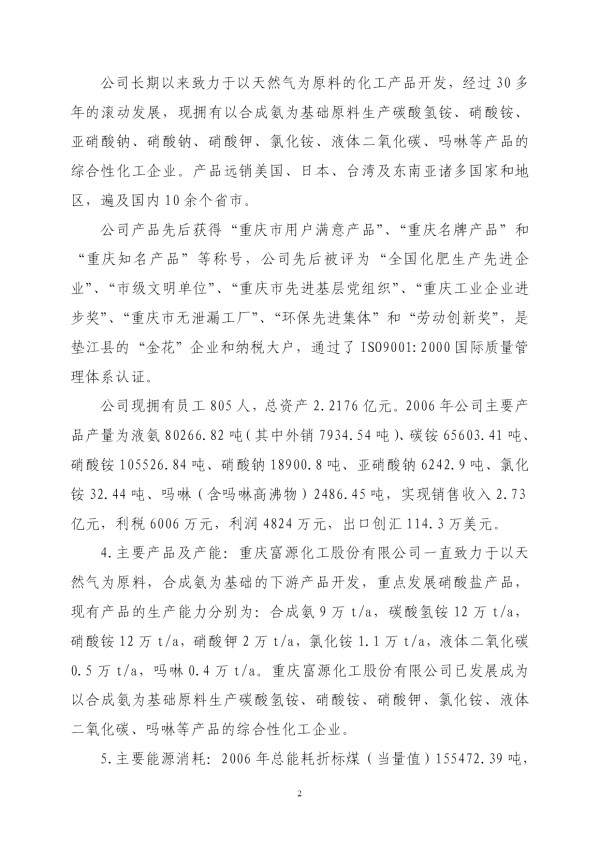 公司长期以来致力于以天然气为原料的化工产品开发，经过30多年的滚动发展，现拥有以合成氨为基础原料生产碳酸氢铵、硝酸铵、亚硝酸钠、硝酸钠、硝酸钾、氯化铵、液体二氧化碳、吗啉等产品的综合性化工企业。产品远销美国、日本、台湾及东南亚诸多国家和地区，遍及国内10余个省市。

公司产品先后获得“重庆市用户满意产品”、“重庆名牌产品”和“重庆知名产品”等称号，公司先后被评为“全国化肥生产先进企业”、“市级文明单位”、“重庆市先进基层党组织”、“重庆工业企业进步奖”、“重庆市无泄漏工厂”、“环保先进集体”和“劳动创新奖”，是垫江县的“金花”企业和纳税大户，通过了ISO9001:2000国际质量管理体系认证。

公司现拥有员工805人，总资产2.2176亿元。2006年公司主要产品产量为液氨80266.82吨(其中外销7934.54吨)、碳铵65603.41吨、硝酸铵105526.84吨、硝酸钠18900.8吨、亚硝酸钠6242.9吨、氯化铵32.44吨、吗啉(含吗啉高沸物)2486.45吨，实现销售收入2.73亿元，利税6006万元，利润4824万元，出口创汇114.3万美元。

4.主要产品及产能：重庆富源化工股份有限公司一直致力于以天然气为原料，合成氨为基础的下游产品开发，重点发展硝酸盐产品，现有产品的生产能力分别为：合成氨9万t/a，碳酸氢铵12万t/a，硝酸铵12万t/a，硝酸钾2万t/a，氯化铵1.1万t/a，液体二氧化碳0.5万t/a，吗啉0.4万t/a。重庆富源化工股份有限公司已发展成为以合成氨为基础原料生产碳酸氢铵、硝酸铵、硝酸钾、氯化铵、液体二氧化碳、吗啉等产品的综合性化工企业。

5.主要能源消耗：2006年总能耗折标煤(当量值)155472.39吨，

2